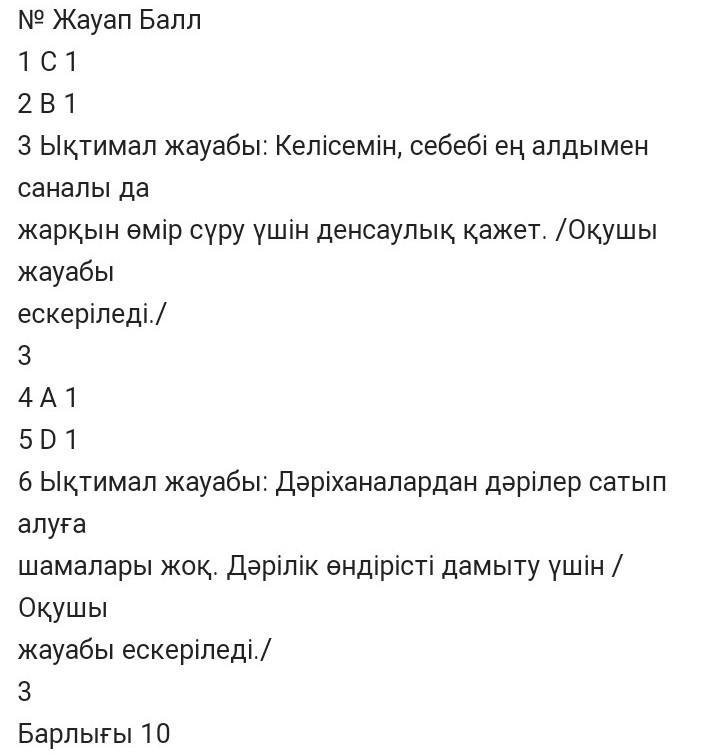 № Жауап Балл
1 C 1
2 B 1
3 Ықтимал жауабы: Келісемін, себебі ең алдымен саналы да
жарқын өмір сүру үшін денсаулық қажет. /Оқушы жауабы
ескеріледі./
3
4 A 1
5 D 1
6 Ықтимал жауабы: Дәріханалардан дәрілер сатып алуға
шамалары жоқ. Дәрілік өндірісті дамыту үшін / Оқушы
жауабы ескеріледі./
3
Барлығы 10